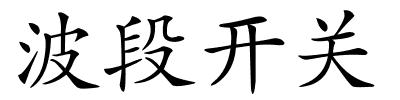 波段开关